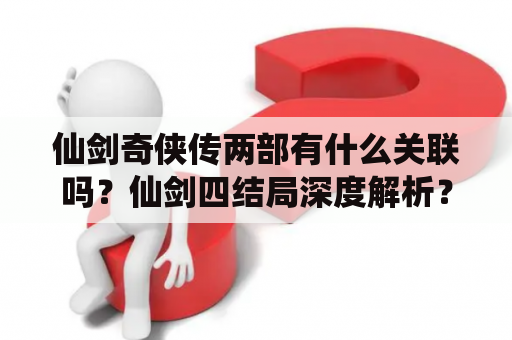 仙剑奇侠传两部有什么关联吗？仙剑四结局深度解析？